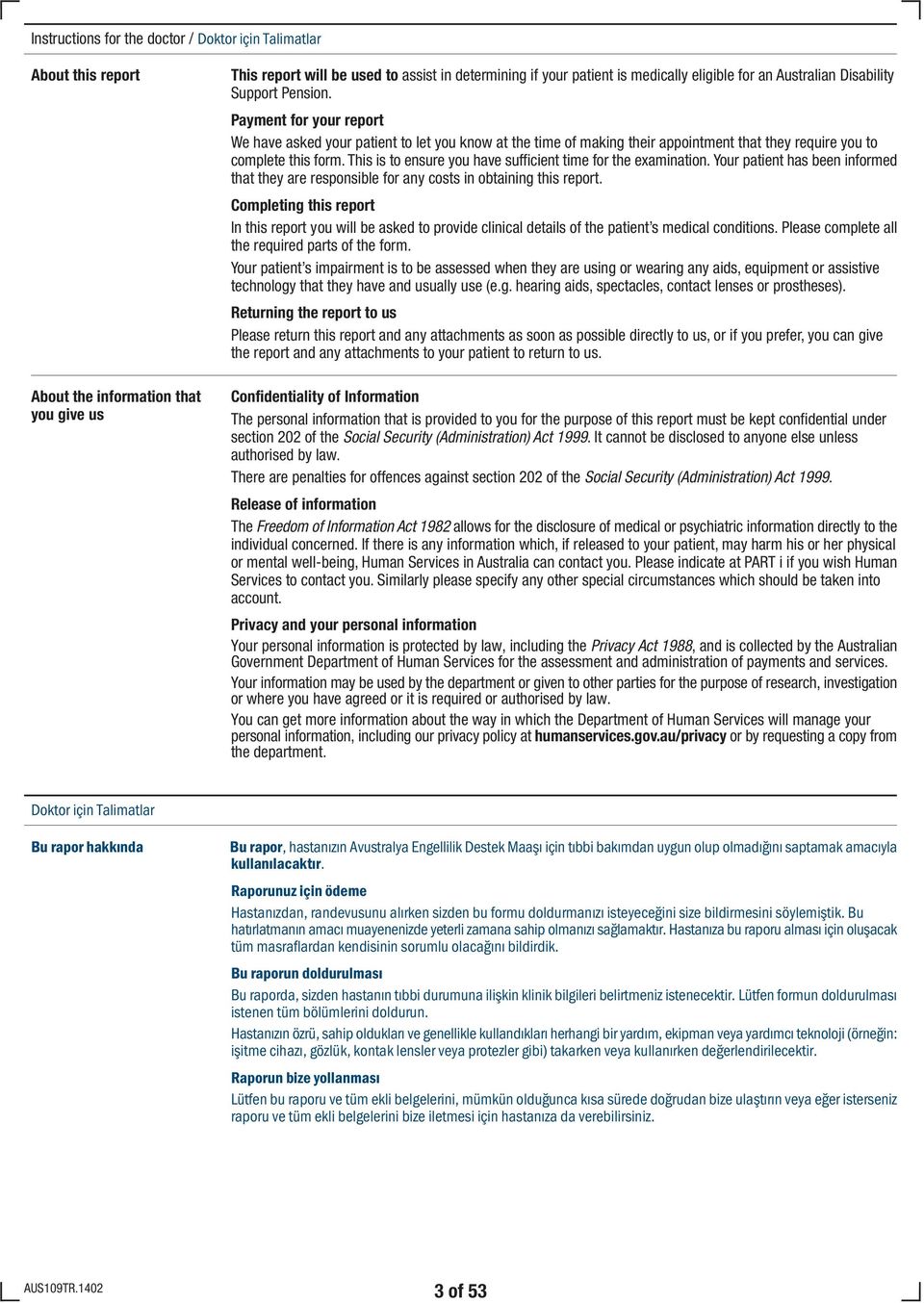 Instructions for the doctor / Doktor için Talimatlar

About this report

This report will be used to assist in determining if your patient is medically eligible for an Australian Disability Support Pension.

Payment for your report

We have asked your patient to let you know at the time of making their appointment that they require you to complete this form. This is to ensure you have sufficient time for the examination. Your patient has been informed that they are responsible for any costs in obtaining this report.

Completing this report

In this report you will be asked to provide clinical details of the patient's medical conditions. Please complete all the required parts of the form.

Your patient's impairment is to be assessed when they are using or wearing any aids, equipment or assistive technology that they have and usually use (e.g. hearing aids, spectacles, contact lenses or prostheses).

Returning the report to us

Please return this report and any attachments as soon as possible directly to us, or if you prefer, you can give the report and any attachments to your patient to return to us.

About the information that you give us

Confidentiality of Information

The personal information that is provided to you for the purpose of this report must be kept confidential under section 202 of the Social Security (Administration) Act 1999. It cannot be disclosed to anyone else unless authorised by law.

There are penalties for offences against section 202 of the Social Security (Administration) Act 1999.

Release of information

The Freedom of Information Act 1982 allows for the disclosure of medical or psychiatric information directly to the individual concerned. If there is any information which, if released to your patient, may harm his or her physical or mental well-being, Human Services in Australia can contact you. Please indicate at PART i if you wish Human Services to contact you. Similarly please specify any other special circumstances which should be taken into account.

Privacy and your personal information

Your personal information is protected by law, including the Privacy Act 1988, and is collected by the Australian Government Department of Human Services for the assessment and administration of payments and services.

Your information may be used by the department or given to other parties for the purpose of research, investigation or where you have agreed or it is required or authorised by law.

You can get more information about the way in which the Department of Human Services will manage your personal information, including our privacy policy at humanservices.gov.au/privacy or by requesting a copy from the department.

Doktor için Talimatlar

Bu rapor hakkında

Bu rapor, hastanızın Avustralya Engellilik Destek Maaşı için tıbbi bakımdan uygun olup olmadığını saptamak amacıyla kullanılacaktır.

Raporunuz için ödeme

Hastanızdan, randevusunu alırken sizden bu formu doldurmanızı isteyeceğini size bildirmesini söylemiştik. Bu hatırlatmanın amacı muayenenizde yeterli zamana sahip olmanızı sağlamaktır. Hastanıza bu raporu alması için oluşacak tüm masraflardan kendisinin sorumlu olacağını bildirdik.

Bu raporun doldurulması

Bu raporda, sizden hastanın tıbbi durumuna ilişkin klinik bilgileri belirtmeniz istenecektir. Lütfen formun doldurulması istenen tüm bölümlerini doldurun.

Hastanızın özrü, sahip oldukları ve genellikle kullandıkları herhangi bir yardım, ekipman veya yardımcı teknoloji (örneğin: işitme cihazı, gözlük, kontak lensler veya protezler gibi) takarken veya kullanırken değerlendirilecektir.

Raporun bize yollanması

Lütfen bu raporu ve tüm ekli belgelerini, mümkün olduğunca kısa sürede doğrudan bize ulaştırın veya eğer isterseniz raporu ve tüm ekli belgelerini bize iletmesi için hastanıza da verebilirsiniz.

AUS109TR.1402

3 of 53